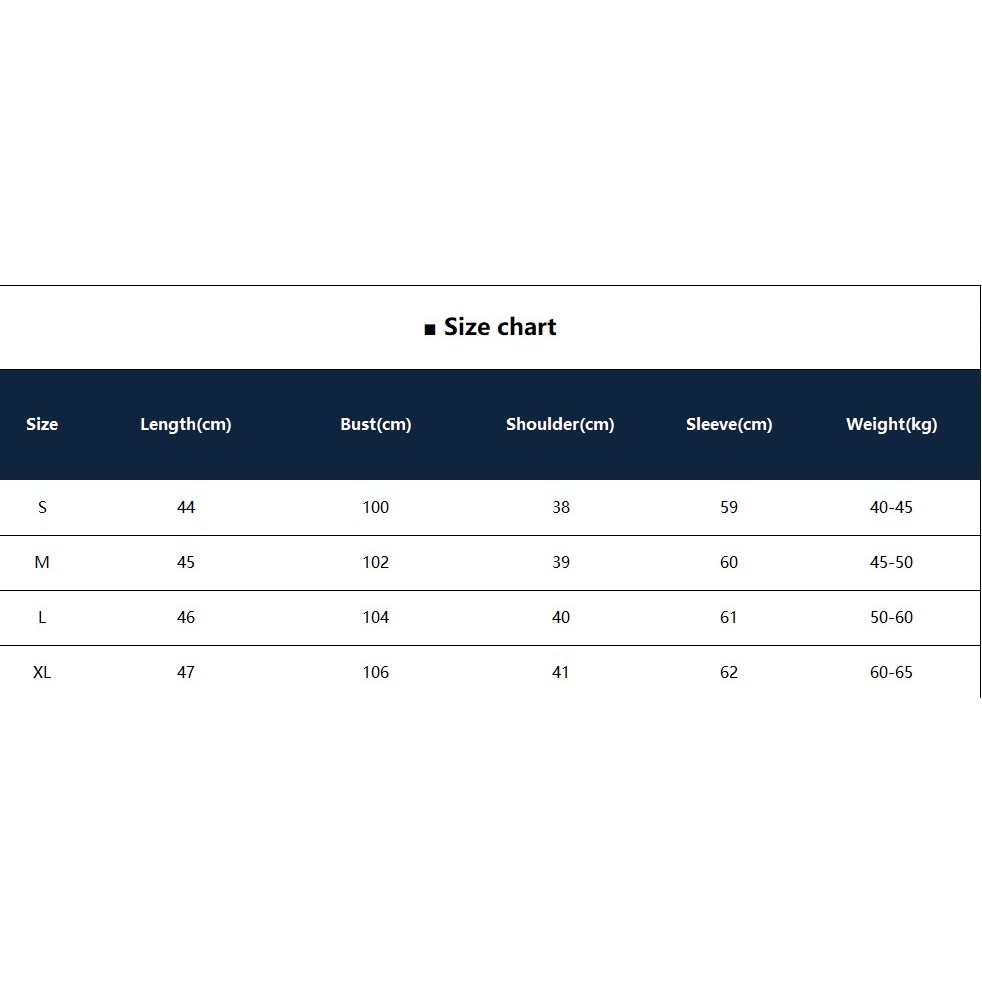 ■ Size chart

| Size | Length(cm) | Bust(cm) | Shoulder(cm) | Sleeve(cm) | Weight(kg) |
|---|---|---|---|---|---|
| S | 44 | 100 | 38 | 59 | 40-45 |
| M | 45 | 102 | 39 | 60 | 45-50 |
| L | 46 | 104 | 40 | 61 | 50-60 |
| XL | 47 | 106 | 41 | 62 | 60-65 |